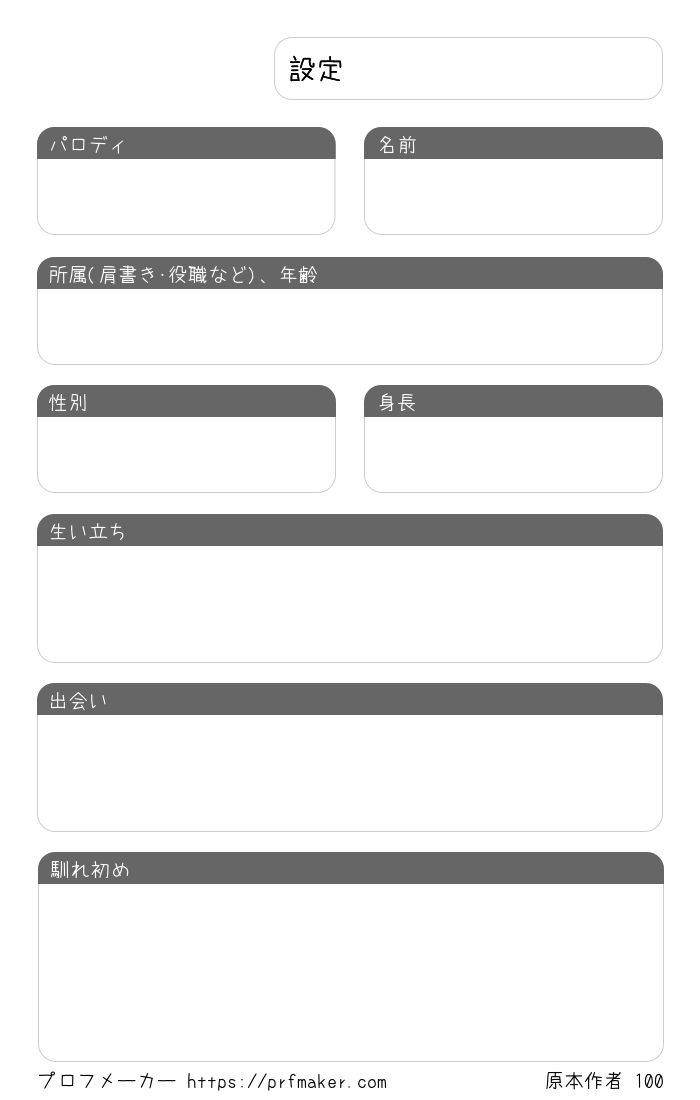 設定

パロディ

名前

所属(肩書き·役職など)、年齢

性別

身長

生い立ち

出会い

馴れ初め

プロフメーカー https://prfmaker.com

原本作者 100